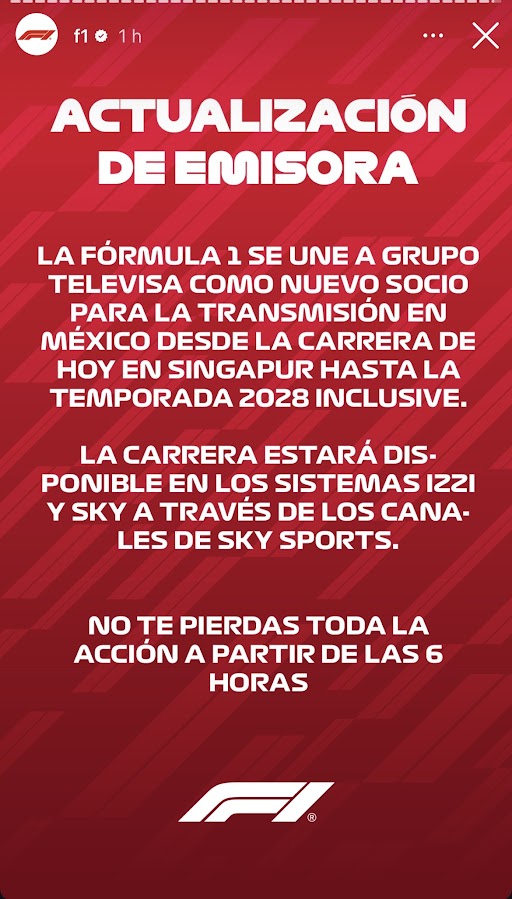 f1 1 h

ACTUALIZACIÓN DE EMISORA

LA FÓRMULA 1 SE UNE A GRUPO TELEVISA COMO NUEVO SOCIO PARA LA TRANSMISIÓN EN MÉXICO DESDE LA CARRERA DE HOY EN SINGAPUR HASTA LA TEMPORADA 2028 INCLUSIVE.

LA CARRERA ESTARÁ DISPONIBLE EN LOS SISTEMAS IZZI Y SKY A TRAVÉS DE LOS CANALES DE SKY SPORTS.

NO TE PIERDAS TODA LA ACCIÓN A PARTIR DE LAS 6 HORAS

F1®